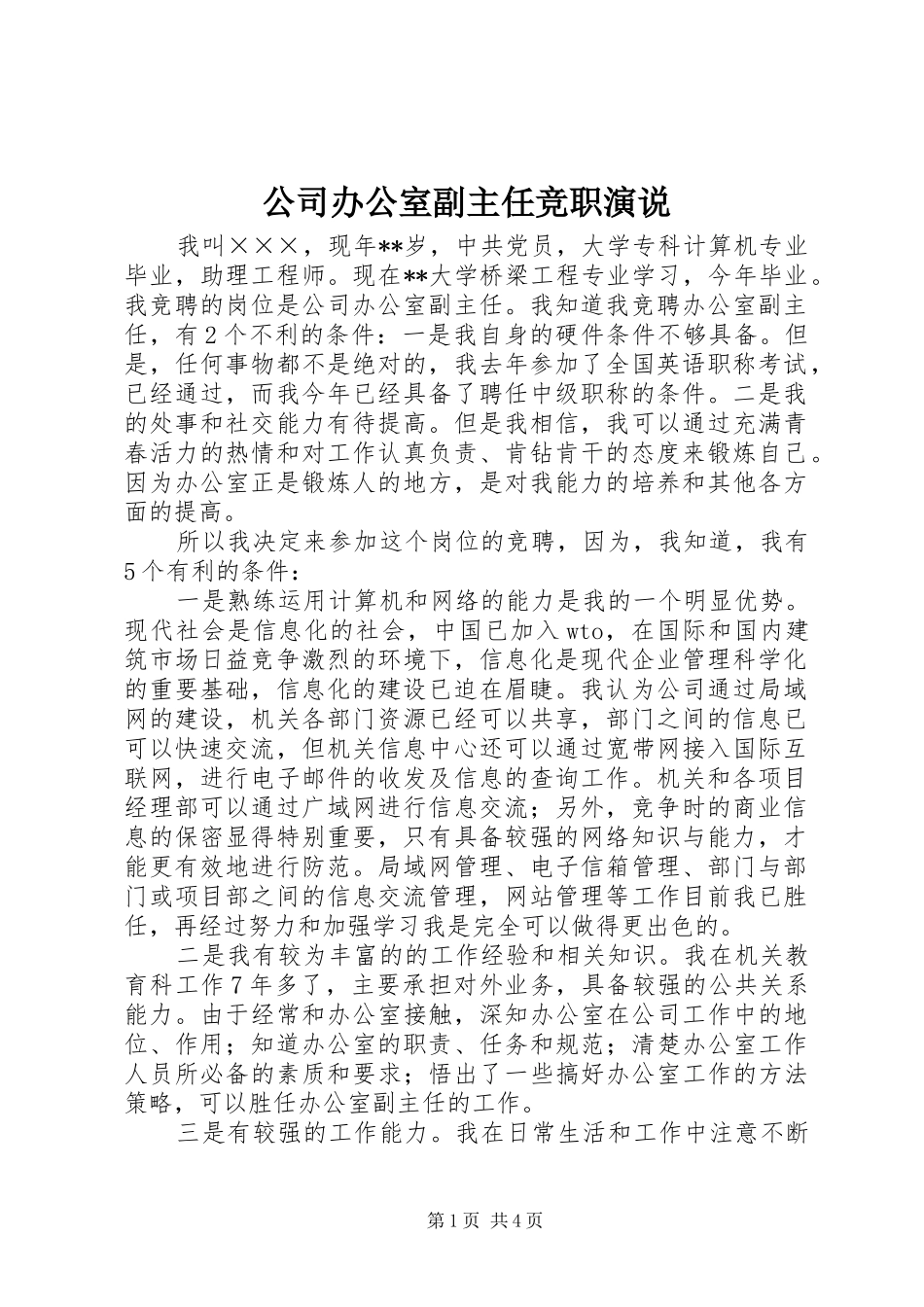 公司办公室副主任竞职演说

我叫×××，现年**岁，中共党员，大学专科计算机专业毕业，助理工程师。现在**大学桥梁工程专业学习，今年毕业。我竞聘的岗位是公司办公室副主任。我知道我竞聘办公室副主任，有2个不利的条件：一是我自身的硬件条件不够具备。但是，任何事物都不是绝对的，我去年参加了全国英语职称考试，已经通过，而我今年已经具备了聘任中级职称的条件。二是我的处事和社交能力有待提高。但是我相信，我可以通过充满青春活力的热情和对工作认真负责、肯钻肯干的态度来锻炼自己。因为办公室正是锻炼人的地方，是对我能力的培养和其他各方面的提高。

所以我决定来参加这个岗位的竞聘，因为，我知道，我有5个有利的条件：

一是熟练运用计算机和网络的能力是我的一个明显优势。现代社会是信息化的社会，中国已加入wto，在国际和国内建筑市场日益竞争激烈的环境下，信息化是现代企业管理科学化的重要基础，信息化的建设已迫在眉睫。我认为公司通过局域网的建设，机关各部门资源已经可以共享，部门之间的信息已可以快速交流，但机关信息中心还可以通过宽带网接入国际互联网，进行电子邮件的收发及信息的查询工作。机关和各项目经理部可以通过广域网进行信息交流；另外，竞争时的商业信息的保密显得特别重要，只有具备较强的网络知识与能力，才能更有效地进行防范。局域网管理、电子信箱管理、部门与部门或项目部之间的信息交流管理，网站管理等工作目前我已胜任，再经过努力和加强学习我是完全可以做得更出色的。

二是我有较为丰富的的工作经验和相关知识。我在机关教育科工作7年多了，主要承担对外业务，具备较强的公共关系能力。由于经常和办公室接触，深知办公室在公司工作中的地位、作用；知道办公室的职责、任务和规范；清楚办公室工作人员所必备的素质和要求；悟出了一些搞好办公室工作的方法策略，可以胜任办公室副主任的工作。

三是有较强的工作能力。我在日常生活和工作中注意不断

第1页 共4页